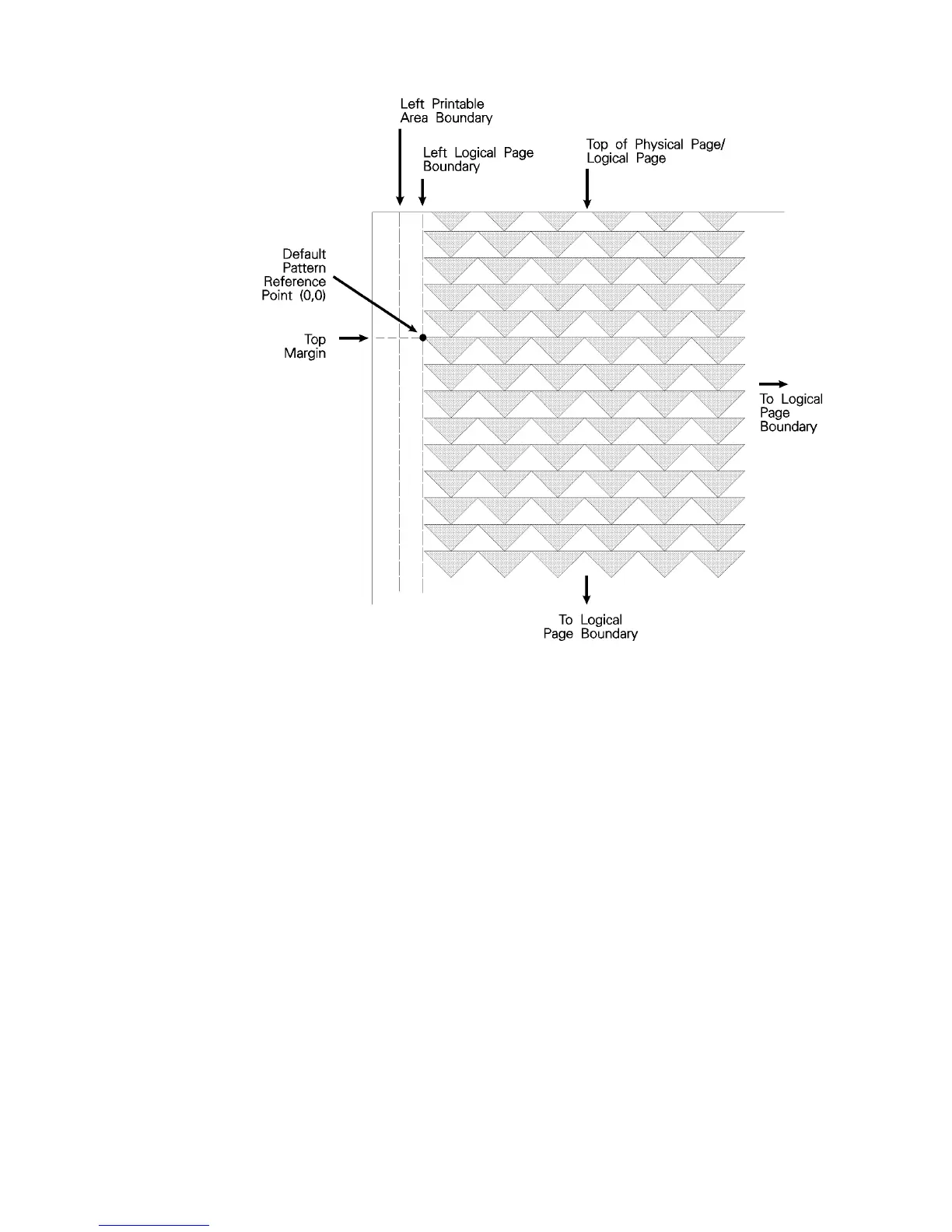 Left Printable Area Boundary

Left Logical Page Boundary

Top of Physical Page/ Logical Page

Default Pattern Reference Point (0,0)

Top Margin

To Logical Page Boundary

To Logical Page Boundary